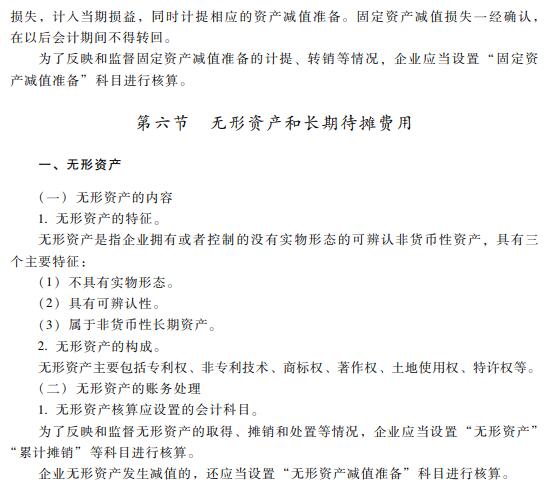 损失，计入当期损益，同时计提相应的资产减值准备。固定资产减值损失一经确认，在以后会计期间不得转回。

为了反映和监督固定资产减值准备的计提、转销等情况，企业应当设置“固定资产减值准备”科目进行核算。

第六节　无形资产和长期待摊费用

一、无形资产

（一）无形资产的内容

1. 无形资产的特征。

无形资产是指企业拥有或者控制的没有实物形态的可辨认非货币性资产，具有三个主要特征：

（1）不具有实物形态。

（2）具有可辨认性。

（3）属于非货币性长期资产。

2. 无形资产的构成。

无形资产主要包括专利权、非专利技术、商标权、著作权、土地使用权、特许权等。

（二）无形资产的账务处理

1. 无形资产核算应设置的会计科目。

为了反映和监督无形资产的取得、摊销和处置等情况，企业应当设置“无形资产”“累计摊销”等科目进行核算。

企业无形资产发生减值的，还应当设置“无形资产减值准备”科目进行核算。